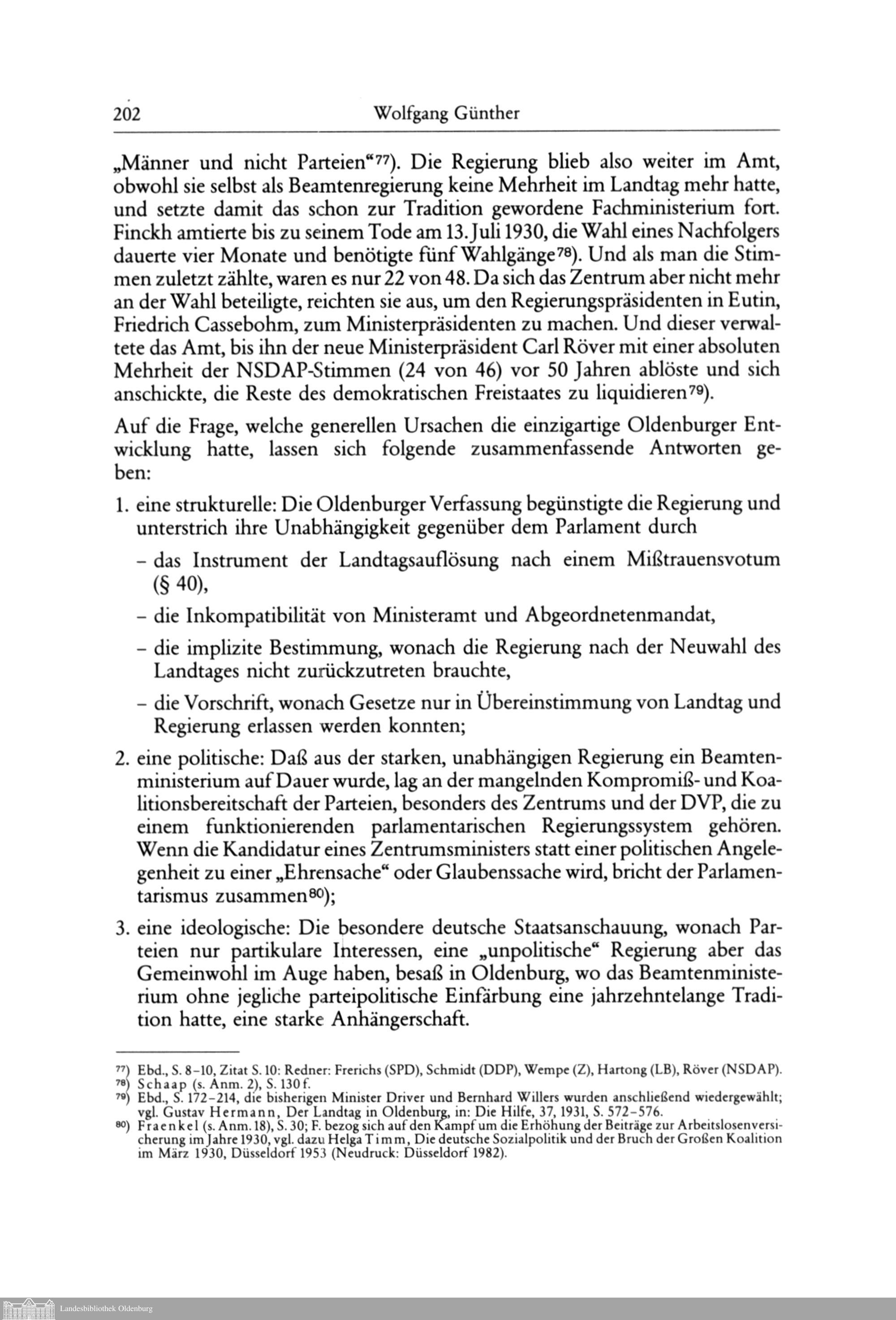 202 Wolfgang Günther

„Männer und nicht Parteien“77). Die Regierung blieb also weiter im Amt, obwohl sie selbst als Beamtenregierung keine Mehrheit im Landtag mehr hatte, und setzte damit das schon zur Tradition gewordene Fachministerium fort. Finckh amtierte bis zu seinem Tode am 13. Juli 1930, die Wahl eines Nachfolgers dauerte vier Monate und benötigte fünf Wahlgänge78). Und als man die Stimmen zuletzt zählte, waren es nur 22 von 48. Da sich das Zentrum aber nicht mehr an der Wahl beteiligte, reichten sie aus, um den Regierungspräsidenten in Eutin, Friedrich Cassebohm, zum Ministerpräsidenten zu machen. Und dieser verwaltete das Amt, bis ihn der neue Ministerpräsident Carl Röver mit einer absoluten Mehrheit der NSDAP-Stimmen (24 von 46) vor 50 Jahren ablöste und sich anschickte, die Reste des demokratischen Freistaates zu liquidieren79).

Auf die Frage, welche generellen Ursachen die einzigartige Oldenburger Entwicklung hatte, lassen sich folgende zusammenfassende Antworten geben:

1. eine strukturelle: Die Oldenburger Verfassung begünstigte die Regierung und unterstrich ihre Unabhängigkeit gegenüber dem Parlament durch
– das Instrument der Landtagsauflösung nach einem Mißtrauensvotum (§ 40),
– die Inkompatibilität von Ministeramt und Abgeordnetenmandat,
– die implizite Bestimmung, wonach die Regierung nach der Neuwahl des Landtages nicht zurückzutreten brauchte,
– die Vorschrift, wonach Gesetze nur in Übereinstimmung von Landtag und Regierung erlassen werden konnten;

2. eine politische: Daß aus der starken, unabhängigen Regierung ein Beamtenministerium auf Dauer wurde, lag an der mangelnden Kompromiß- und Koalitionsbereitschaft der Parteien, besonders des Zentrums und der DVP, die zu einem funktionierenden parlamentarischen Regierungssystem gehören. Wenn die Kandidatur eines Zentrumsministers statt einer politischen Angelegenheit zu einer „Ehrensache“ oder Glaubenssache wird, bricht der Parlamentarismus zusammen80);

3. eine ideologische: Die besondere deutsche Staatsanschauung, wonach Parteien nur partikulare Interessen, eine „unpolitische“ Regierung aber das Gemeinwohl im Auge haben, besaß in Oldenburg, wo das Beamtenministerium ohne jegliche parteipolitische Einfärbung eine jahrzehntelange Tradition hatte, eine starke Anhängerschaft.

77) Ebd., S. 8–10, Zitat S. 10: Redner: Frerichs (SPD), Schmidt (DDP), Wempe (Z), Hartong (LB), Röver (NSDAP).
78) Schaap (s. Anm. 2), S. 130 f.
79) Ebd., S. 172–214, die bisherigen Minister Driver und Bernhard Willers wurden anschließend wiedergewählt; vgl. Gustav Hermann, Der Landtag in Oldenburg, in: Die Hilfe, 37, 1931, S. 572–576.
80) Fraenkel (s. Anm. 18), S. 30; F. bezog sich auf den Kampf um die Erhöhung der Beiträge zur Arbeitslosenversicherung im Jahre 1930, vgl. dazu Helga Timm, Die deutsche Sozialpolitik und der Bruch der Großen Koalition im März 1930, Düsseldorf 1953 (Neudruck: Düsseldorf 1982).

Landesbibliothek Oldenburg